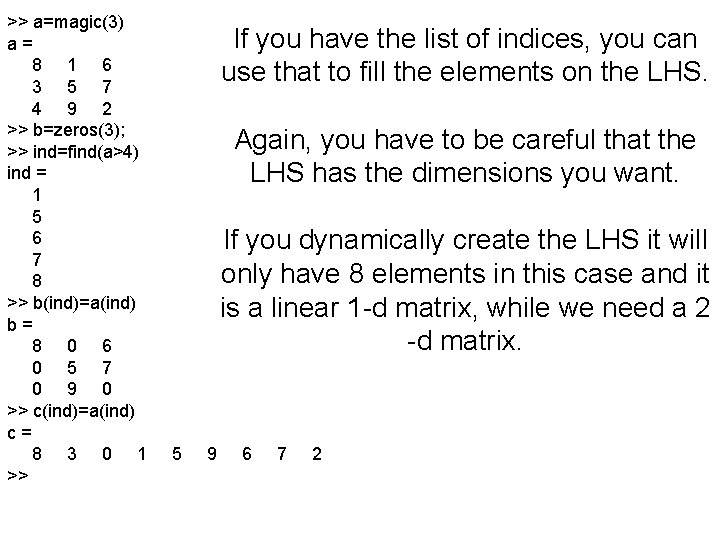 >> a=magic(3)
a =
8 1 6
3 5 7
4 9 2
>> b=zeros(3);
>> ind=find(a>4)
ind =
1
5
6
7
8
>> b(ind)=a(ind)
b =
8 0 6
0 5 7
0 9 0
>> c(ind)=a(ind)
c =
8 3 0 1 5 9 6 7 2
>>

If you have the list of indices, you can use that to fill the elements on the LHS.

Again, you have to be careful that the LHS has the dimensions you want.

If you dynamically create the LHS it will only have 8 elements in this case and it is a linear 1-d matrix, while we need a 2 -d matrix.